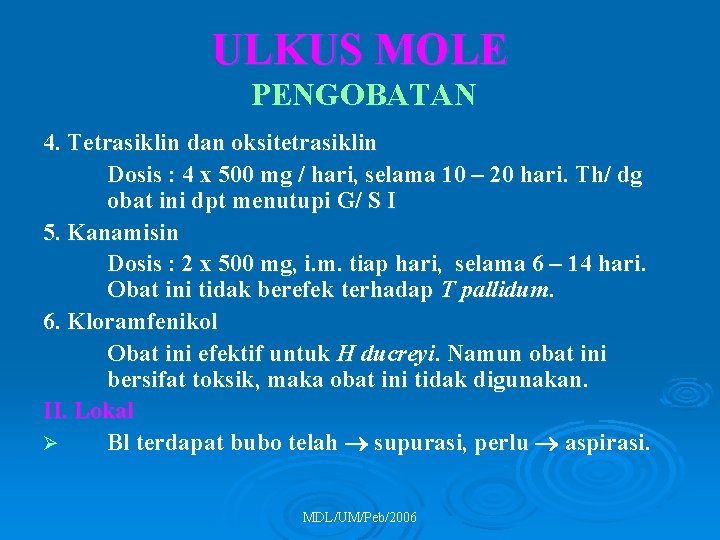 ULKUS MOLE
PENGOBATAN

4. Tetrasiklin dan oksitetrasiklin

Dosis : 4 x 500 mg / hari, selama 10 – 20 hari. Th/ dg obat ini dpt menutupi G/ S I

5. Kanamisin

Dosis : 2 x 500 mg, i.m. tiap hari, selama 6 – 14 hari. Obat ini tidak berefek terhadap T pallidum.

6. Kloramfenikol

Obat ini efektif untuk H ducreyi. Namun obat ini bersifat toksik, maka obat ini tidak digunakan.

II. Lokal

➢ Bl terdapat bubo telah → supurasi, perlu → aspirasi.

MDL/UM/Peb/2006